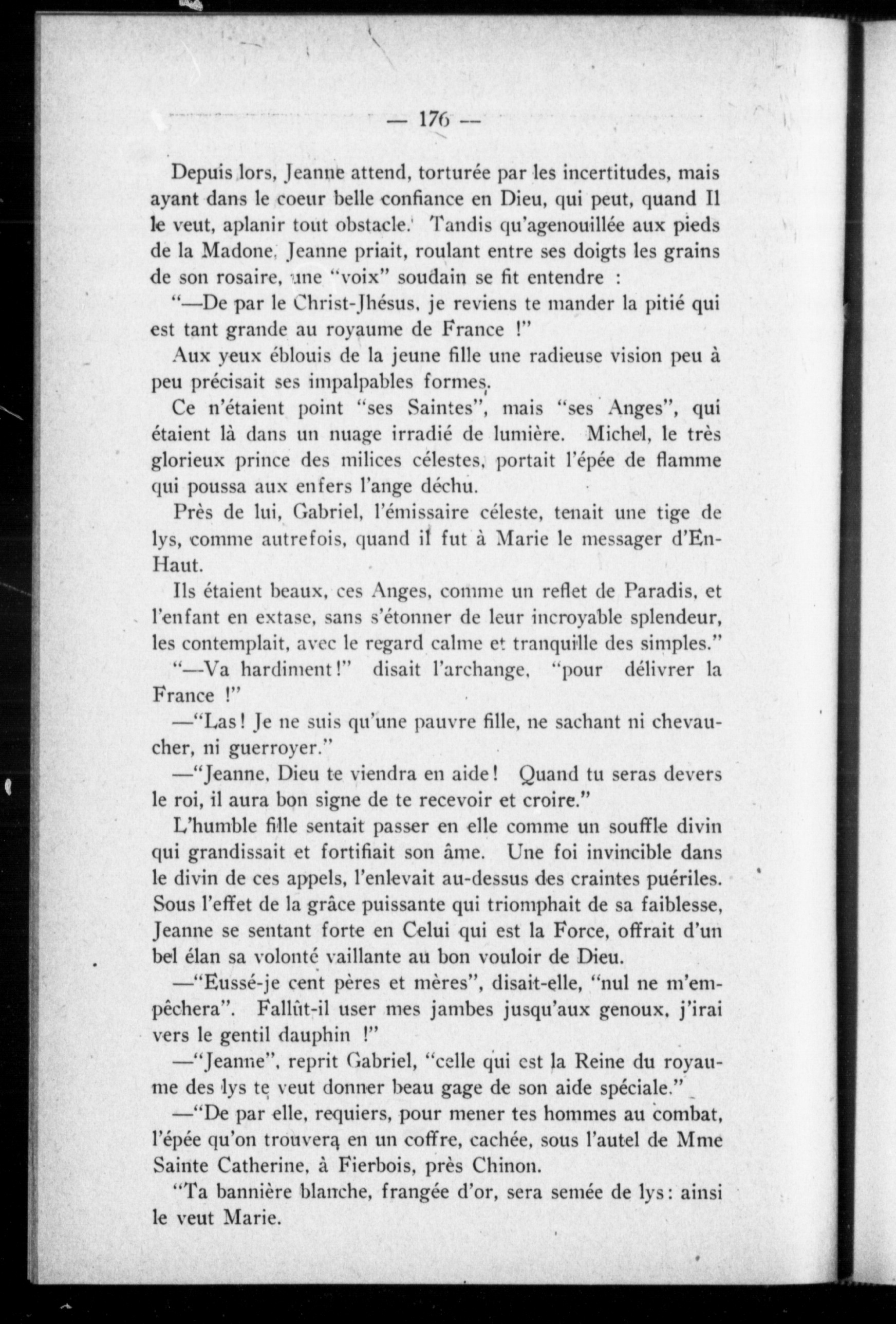 — 176 —

Depuis lors, Jeanne attend, torturée par les incertitudes, mais ayant dans le coeur belle confiance en Dieu, qui peut, quand Il le veut, aplanir tout obstacle. Tandis qu'agenouillée aux pieds de la Madone, Jeanne priait, roulant entre ses doigts les grains de son rosaire, une "voix" soudain se fit entendre :

"—De par le Christ-Jhésus, je reviens te mander la pitié qui est tant grande au royaume de France !"

Aux yeux éblouis de la jeune fille une radieuse vision peu à peu précisait ses impalpables formes.

Ce n'étaient point "ses Saintes", mais "ses Anges", qui étaient là dans un nuage irradié de lumière. Michel, le très glorieux prince des milices célestes, portait l'épée de flamme qui poussa aux enfers l'ange déchu.

Près de lui, Gabriel, l'émissaire céleste, tenait une tige de lys, comme autrefois, quand il fut à Marie le messager d'En-Haut.

Ils étaient beaux, ces Anges, comme un reflet de Paradis, et l'enfant en extase, sans s'étonner de leur incroyable splendeur, les contemplait, avec le regard calme et tranquille des simples."

"—Va hardiment!" disait l'archange, "pour délivrer la France !"

—"Las! Je ne suis qu'une pauvre fille, ne sachant ni chevaucher, ni guerroyer."

—"Jeanne, Dieu te viendra en aide! Quand tu seras devers le roi, il aura bon signe de te recevoir et croire."

L'humble fille sentait passer en elle comme un souffle divin qui grandissait et fortifiait son âme. Une foi invincible dans le divin de ces appels, l'enlevait au-dessus des craintes puériles. Sous l'effet de la grâce puissante qui triomphait de sa faiblesse, Jeanne se sentant forte en Celui qui est la Force, offrait d'un bel élan sa volonté vaillante au bon vouloir de Dieu.

—"Eussé-je cent pères et mères", disait-elle, "nul ne m'empêchera". Fallût-il user mes jambes jusqu'aux genoux, j'irai vers le gentil dauphin !"

—"Jeanne", reprit Gabriel, "celle qui est la Reine du royaume des lys te veut donner beau gage de son aide spéciale."

—"De par elle, requiers, pour mener tes hommes au combat, l'épée qu'on trouvera en un coffre, cachée, sous l'autel de Mme Sainte Catherine, à Fierbois, près Chinon.

"Ta bannière blanche, frangée d'or, sera semée de lys: ainsi le veut Marie.